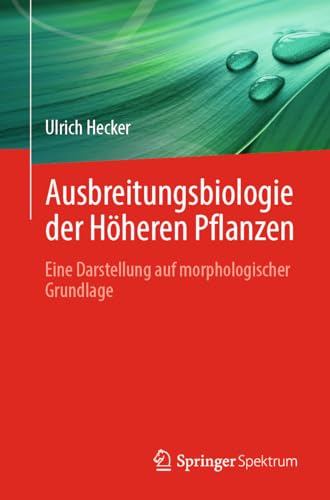 Ulrich Hecker

Ausbreitungsbiologie der Höheren Pflanzen

Eine Darstellung auf morphologischer Grundlage

Springer Spektrum